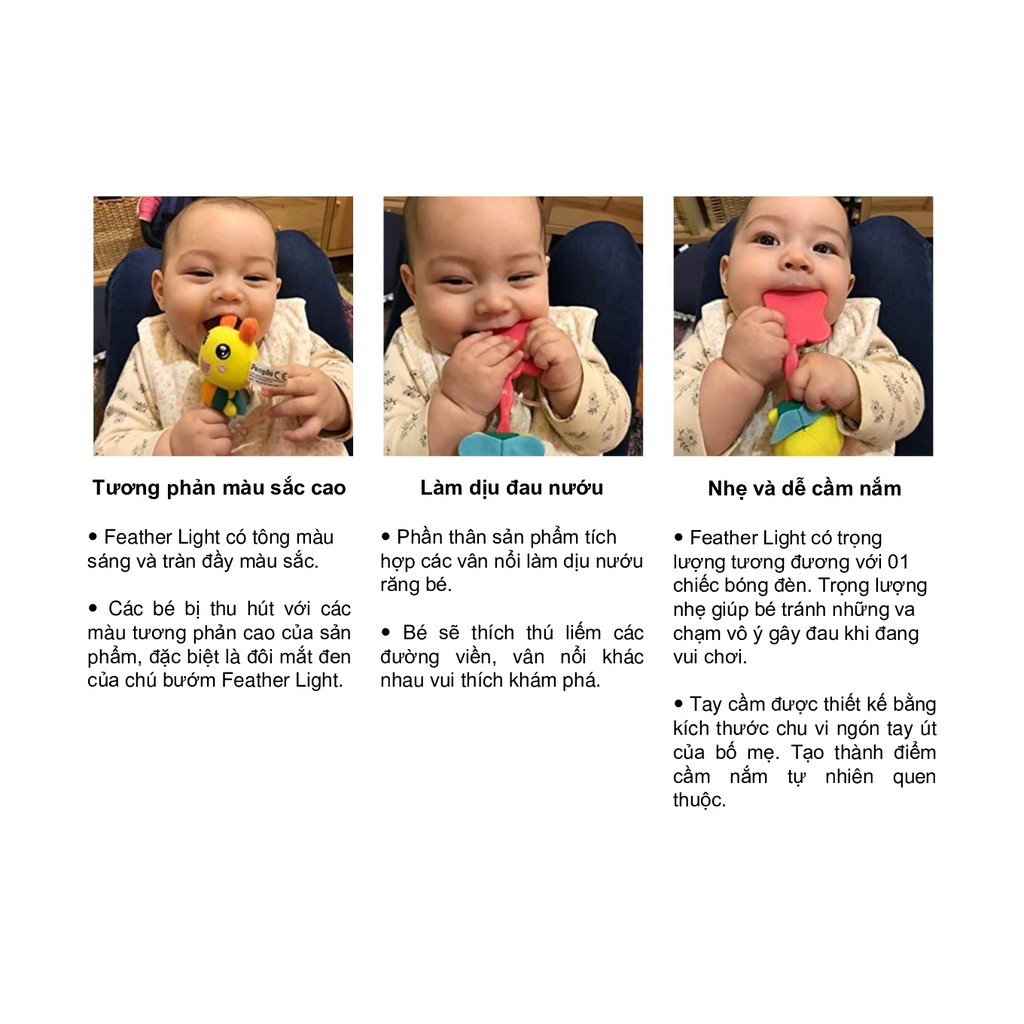 People CE

Tương phản màu sắc cao

• Feather Light có tông màu sáng và tràn đầy màu sắc.

• Các bé bị thu hút với các màu tương phản cao của sản phẩm, đặc biệt là đôi mắt đen của chú bướm Feather Light.

Làm dịu đau nướu

• Phần thân sản phẩm tích hợp các vân nổi làm dịu nướu răng bé.

• Bé sẽ thích thú liếm các đường viền, vân nổi khác nhau vui thích khám phá.

Nhẹ và dễ cầm nắm

• Feather Light có trọng lượng tương đương với 01 chiếc bóng đèn. Trọng lượng nhẹ giúp bé tránh những va chạm vô ý gây đau khi đang vui chơi.

• Tay cầm được thiết kế bằng kích thước chu vi ngón tay út của bố mẹ. Tạo thành điểm cầm nắm tự nhiên quen thuộc.